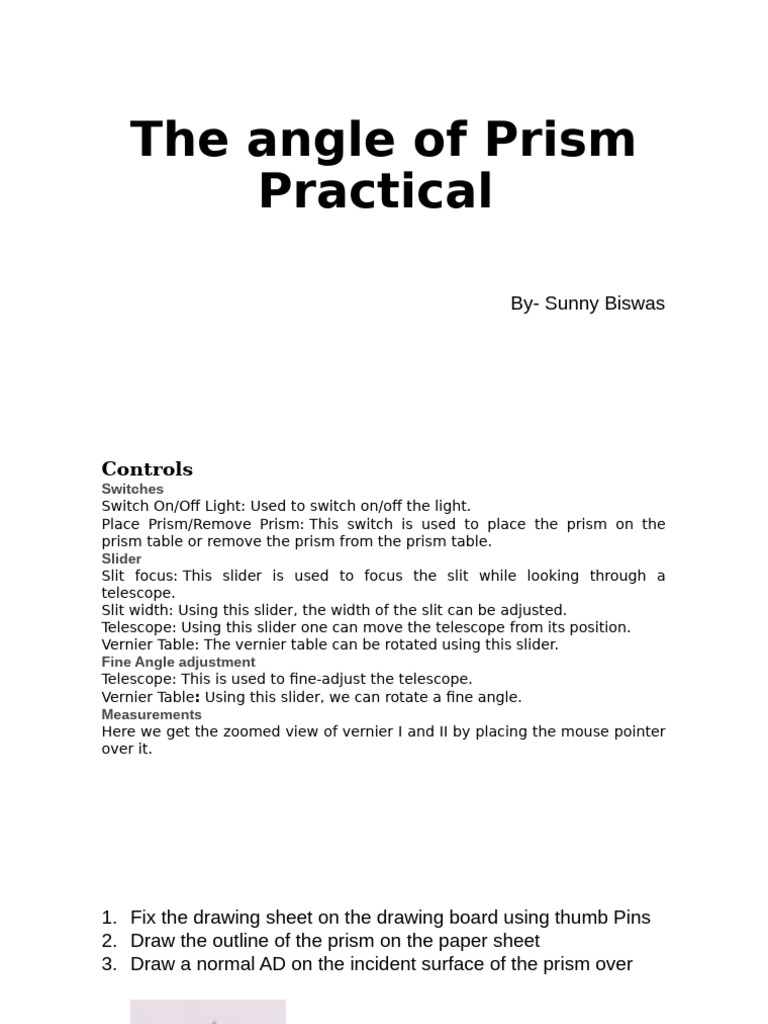 The angle of Prism Practical

By- Sunny Biswas

Controls

Switches

Switch On/Off Light: Used to switch on/off the light.

Place Prism/Remove Prism: This switch is used to place the prism on the prism table or remove the prism from the prism table.

Slider

Slit focus: This slider is used to focus the slit while looking through a telescope.

Slit width: Using this slider, the width of the slit can be adjusted.

Telescope: Using this slider one can move the telescope from its position.

Vernier Table: The vernier table can be rotated using this slider.

Fine Angle adjustment

Telescope: This is used to fine-adjust the telescope.

Vernier Table: Using this slider, we can rotate a fine angle.

Measurements

Here we get the zoomed view of vernier I and II by placing the mouse pointer over it.

1. Fix the drawing sheet on the drawing board using thumb Pins
2. Draw the outline of the prism on the paper sheet
3. Draw a normal AD on the incident surface of the prism over